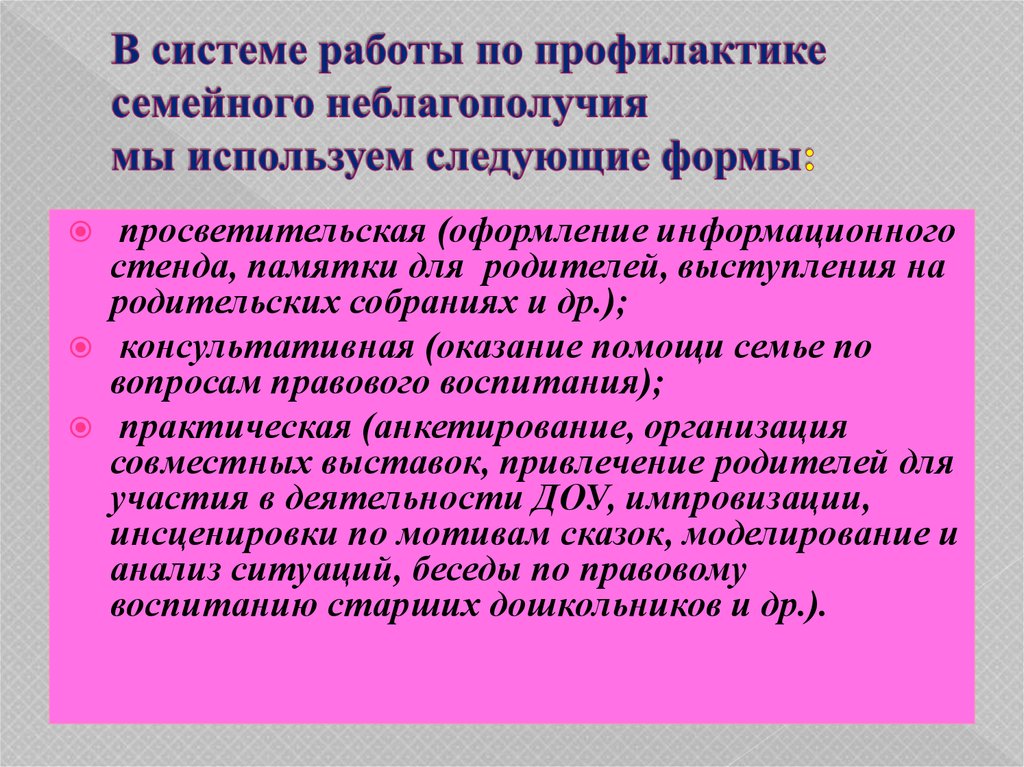 В системе работы по профилактике семейного неблагополучия
мы используем следующие формы:

просветительская (оформление информационного стенда, памятки для родителей, выступления на родительских собраниях и др.);

консультативная (оказание помощи семье по вопросам правового воспитания);

практическая (анкетирование, организация совместных выставок, привлечение родителей для участия в деятельности ДОУ, импровизации, инсценировки по мотивам сказок, моделирование и анализ ситуаций, беседы по правовому воспитанию старших дошкольников и др.).